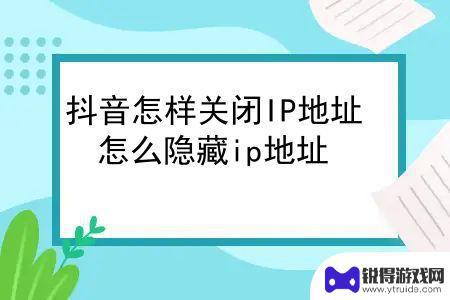 抖音怎样关闭IP地址
怎么隐藏ip地址

锐得游戏网
www.ytruide.com